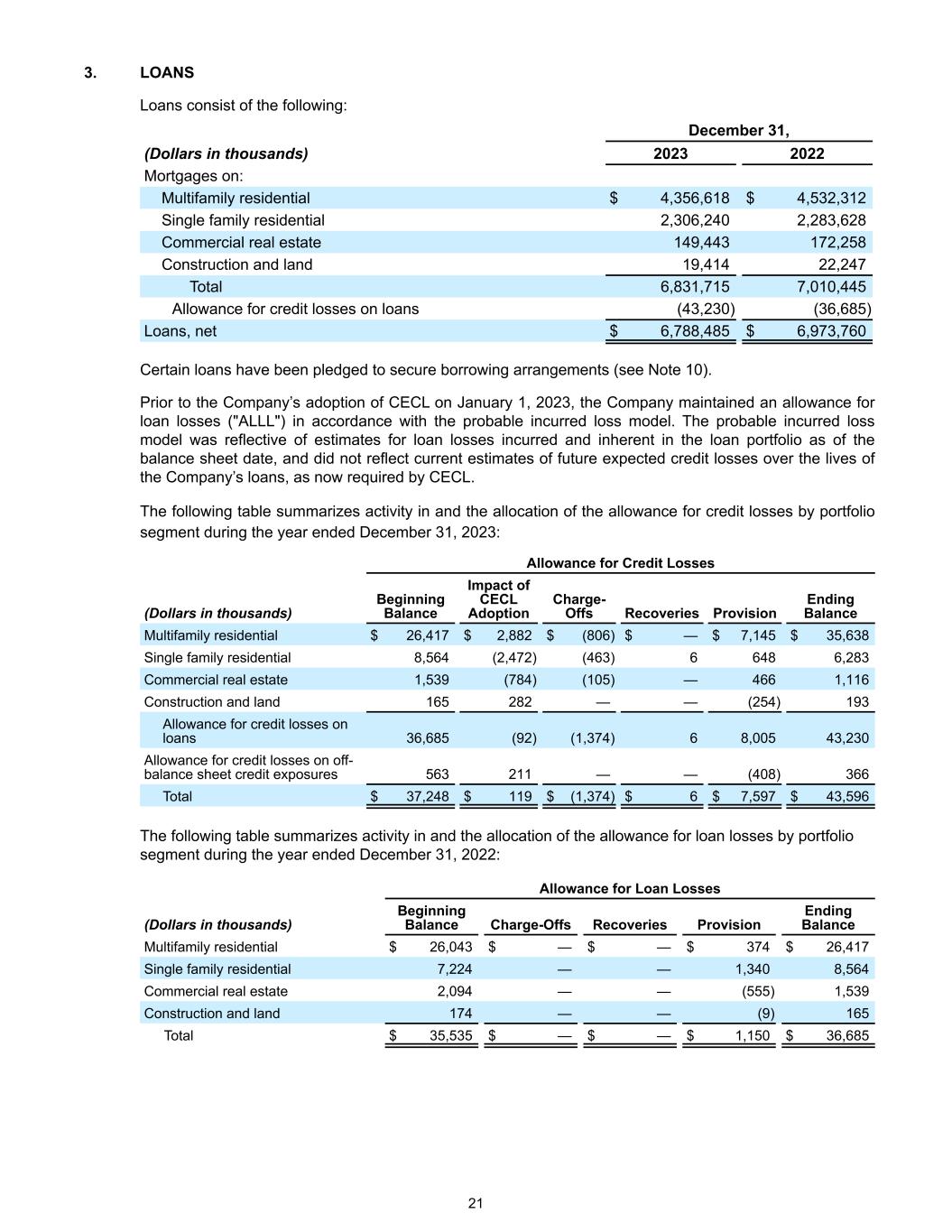 3. LOANS

Loans consist of the following:

| (Dollars in thousands) | December 31, 2023 | December 31, 2022 |
|---|---|---|
| Mortgages on: | | |
| Multifamily residential | $ 4,356,618 | $ 4,532,312 |
| Single family residential | 2,306,240 | 2,283,628 |
| Commercial real estate | 149,443 | 172,258 |
| Construction and land | 19,414 | 22,247 |
| Total | 6,831,715 | 7,010,445 |
| Allowance for credit losses on loans | (43,230) | (36,685) |
| Loans, net | $ 6,788,485 | $ 6,973,760 |

Certain loans have been pledged to secure borrowing arrangements (see Note 10).

Prior to the Company's adoption of CECL on January 1, 2023, the Company maintained an allowance for loan losses ("ALLL") in accordance with the probable incurred loss model. The probable incurred loss model was reflective of estimates for loan losses incurred and inherent in the loan portfolio as of the balance sheet date, and did not reflect current estimates of future expected credit losses over the lives of the Company's loans, as now required by CECL.

The following table summarizes activity in and the allocation of the allowance for credit losses by portfolio segment during the year ended December 31, 2023:

Allowance for Credit Losses

| (Dollars in thousands) | Beginning Balance | Impact of CECL Adoption | Charge-Offs | Recoveries | Provision | Ending Balance |
|---|---|---|---|---|---|---|
| Multifamily residential | $ 26,417 | $ 2,882 | $ (806) | $ — | $ 7,145 | $ 35,638 |
| Single family residential | 8,564 | (2,472) | (463) | 6 | 648 | 6,283 |
| Commercial real estate | 1,539 | (784) | (105) | — | 466 | 1,116 |
| Construction and land | 165 | 282 | — | — | (254) | 193 |
| Allowance for credit losses on loans | 36,685 | (92) | (1,374) | 6 | 8,005 | 43,230 |
| Allowance for credit losses on off-balance sheet credit exposures | 563 | 211 | — | — | (408) | 366 |
| Total | $ 37,248 | $ 119 | $ (1,374) | $ 6 | $ 7,597 | $ 43,596 |

The following table summarizes activity in and the allocation of the allowance for loan losses by portfolio segment during the year ended December 31, 2022:

Allowance for Loan Losses

| (Dollars in thousands) | Beginning Balance | Charge-Offs | Recoveries | Provision | Ending Balance |
|---|---|---|---|---|---|
| Multifamily residential | $ 26,043 | $ — | $ — | $ 374 | $ 26,417 |
| Single family residential | 7,224 | — | — | 1,340 | 8,564 |
| Commercial real estate | 2,094 | — | — | (555) | 1,539 |
| Construction and land | 174 | — | — | (9) | 165 |
| Total | $ 35,535 | $ — | $ — | $ 1,150 | $ 36,685 |

21